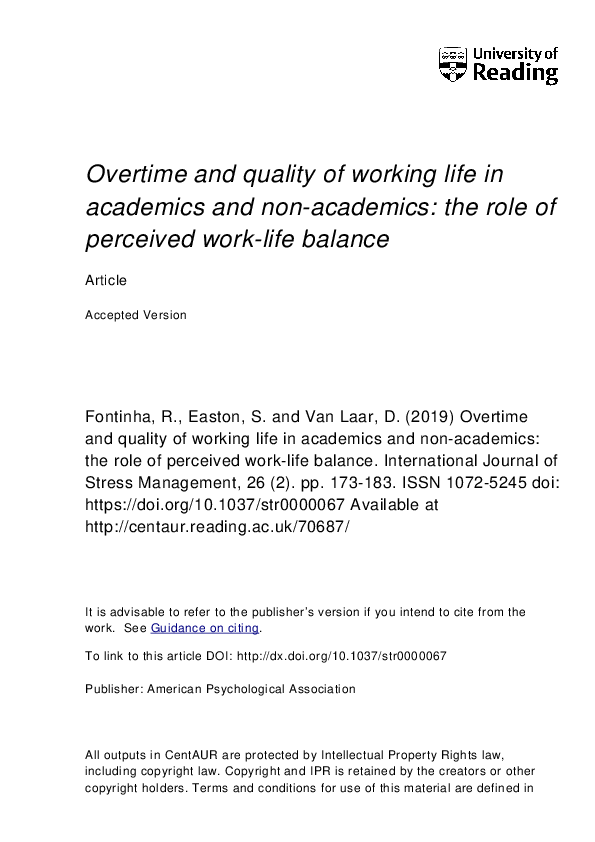 University of Reading

Overtime and quality of working life in academics and non-academics: the role of perceived work-life balance

Article

Accepted Version

Fontinha, R., Easton, S. and Van Laar, D. (2019) Overtime and quality of working life in academics and non-academics: the role of perceived work-life balance. International Journal of Stress Management, 26 (2). pp. 173-183. ISSN 1072-5245 doi: https://doi.org/10.1037/str0000067 Available at http://centaur.reading.ac.uk/70687/

It is advisable to refer to the publisher's version if you intend to cite from the work. See Guidance on citing.

To link to this article DOI: http://dx.doi.org/10.1037/str0000067

Publisher: American Psychological Association

All outputs in CentAUR are protected by Intellectual Property Rights law, including copyright law. Copyright and IPR is retained by the creators or other copyright holders. Terms and conditions for use of this material are defined in